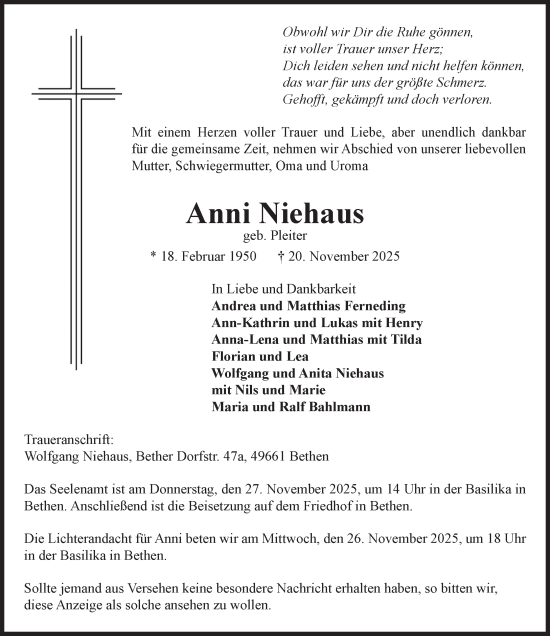 Obwohl wir Dir die Ruhe gönnen,
ist voller Trauer unser Herz;
Dich leiden sehen und nicht helfen können,
das war für uns der größte Schmerz.
Gehofft, gekämpft und doch verloren.

Mit einem Herzen voller Trauer und Liebe, aber unendlich dankbar für die gemeinsame Zeit, nehmen wir Abschied von unserer liebevollen Mutter, Schwiegermutter, Oma und Uroma

Anni Niehaus
geb. Pleiter
* 18. Februar 1950 † 20. November 2025

In Liebe und Dankbarkeit
Andrea und Matthias Ferneding
Ann-Kathrin und Lukas mit Henry
Anna-Lena und Matthias mit Tilda
Florian und Lea
Wolfgang und Anita Niehaus
mit Nils und Marie
Maria und Ralf Bahlmann

Traueranschrift:
Wolfgang Niehaus, Bether Dorfstr. 47a, 49661 Bethen

Das Seelenamt ist am Donnerstag, den 27. November 2025, um 14 Uhr in der Basilika in Bethen. Anschließend ist die Beisetzung auf dem Friedhof in Bethen.

Die Lichterandacht für Anni beten wir am Mittwoch, den 26. November 2025, um 18 Uhr in der Basilika in Bethen.

Sollte jemand aus Versehen keine besondere Nachricht erhalten haben, so bitten wir, diese Anzeige als solche ansehen zu wollen.